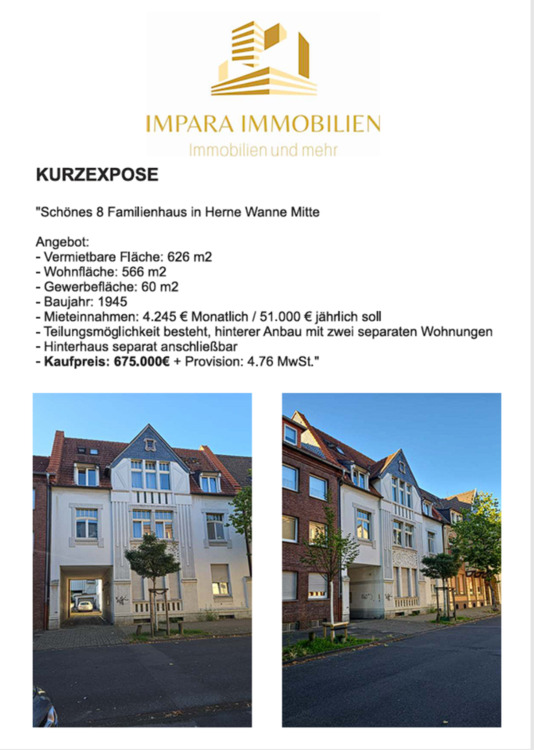 IMPARA IMMOBILIEN
Immobilien und mehr

KURZEXPOSE

"Schönes 8 Familienhaus in Herne Wanne Mitte

Angebot:
- Vermietbare Fläche: 626 m2
- Wohnfläche: 566 m2
- Gewerbefläche: 60 m2
- Baujahr: 1945
- Mieteinnahmen: 4.245 € Monatlich / 51.000 € jährlich soll
- Teilungsmöglichkeit besteht, hinterer Anbau mit zwei separaten Wohnungen
- Hinterhaus separat anschließbar
- Kaufpreis: 675.000€ + Provision: 4.76 MwSt."